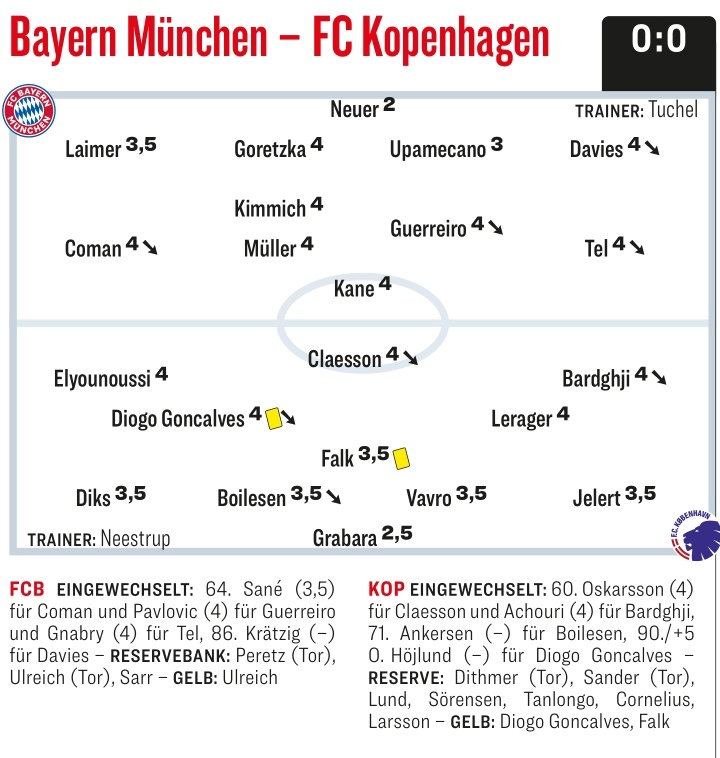 Bayern München – FC Kopenhagen

0:0

FC BAYERN MÜNCHEN

Neuer 2

TRAINER: Tuchel

Laimer 3,5 Goretzka 4 Upamecano 3 Davies 4

Kimmich 4

Guerreiro 4

Coman 4 Müller 4 Tel 4

Kane 4

Claesson 4

Elyounoussi 4 Bardghji 4

Diogo Goncalves 4 Lerager 4

Falk 3,5

Diks 3,5 Boilesen 3,5 Vavro 3,5 Jelert 3,5

TRAINER: Neestrup

Grabara 2,5

F.C. KØBENHAVN

FCB EINGEWECHSELT: 64. Sané (3,5) für Coman und Pavlovic (4) für Guerreiro und Gnabry (4) für Tel, 86. Krätzig (–) für Davies – RESERVEBANK: Peretz (Tor), Ulreich (Tor), Sarr – GELB: Ulreich

KOP EINGEWECHSELT: 60. Oskarsson (4) für Claesson und Achouri (4) für Bardghji, 71. Ankersen (–) für Boilesen, 90./+5 O. Höjlund (–) für Diogo Goncalves – RESERVE: Dithmer (Tor), Sander (Tor), Lund, Sörensen, Tanlongo, Cornelius, Larsson – GELB: Diogo Goncalves, Falk